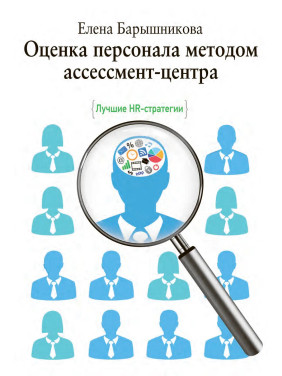 Елена Барышникова

Оценка персонала методом ассессмент-центра

{Лучшие HR-стратегии}